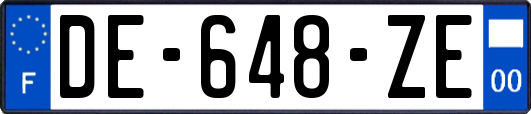 F

DE-648-ZE

00